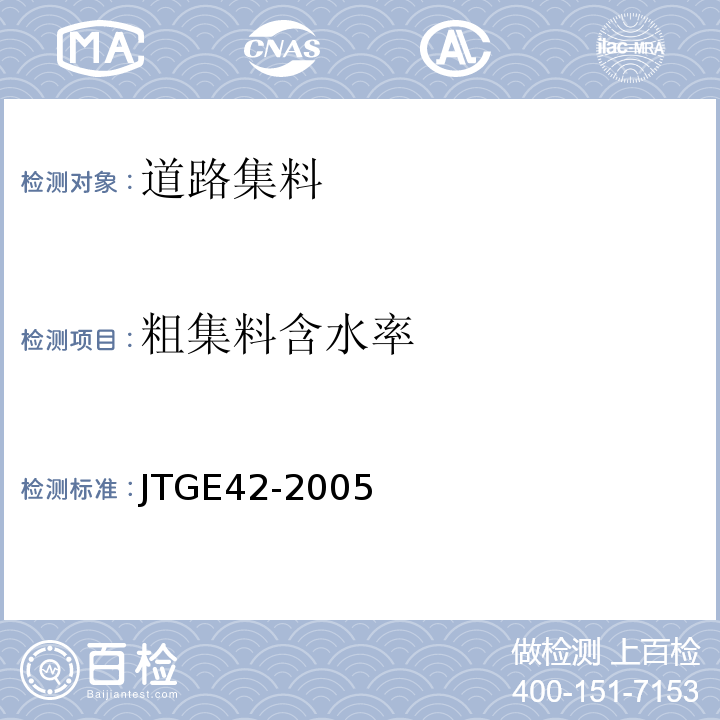 MA CNAS AL ilac-MRA

检测对象：道路集料

检测项目：粗集料含水率

检测标准：JTGE42-2005

百检
Baijiantest.com

做检测 上百检
400-151-7153